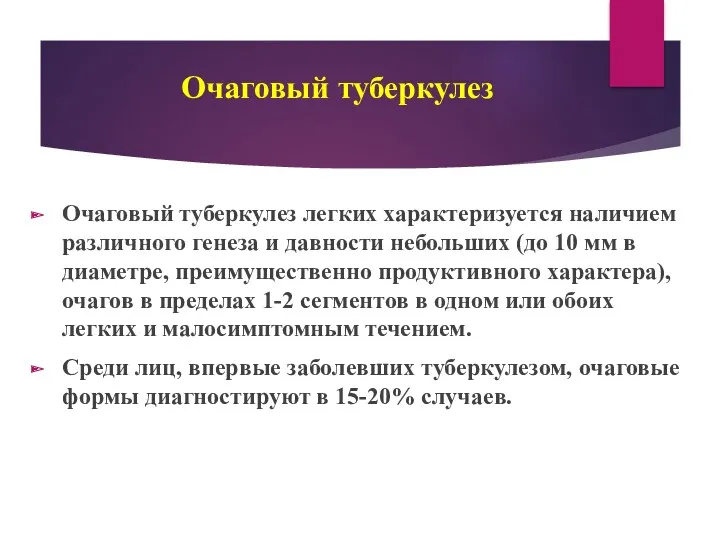 Очаговый туберкулез

Очаговый туберкулез легких характеризуется наличием различного генеза и давности небольших (до 10 мм в диаметре, преимущественно продуктивного характера), очагов в пределах 1-2 сегментов в одном или обоих легких и малосимптомным течением.

Среди лиц, впервые заболевших туберкулезом, очаговые формы диагностируют в 15-20% случаев.